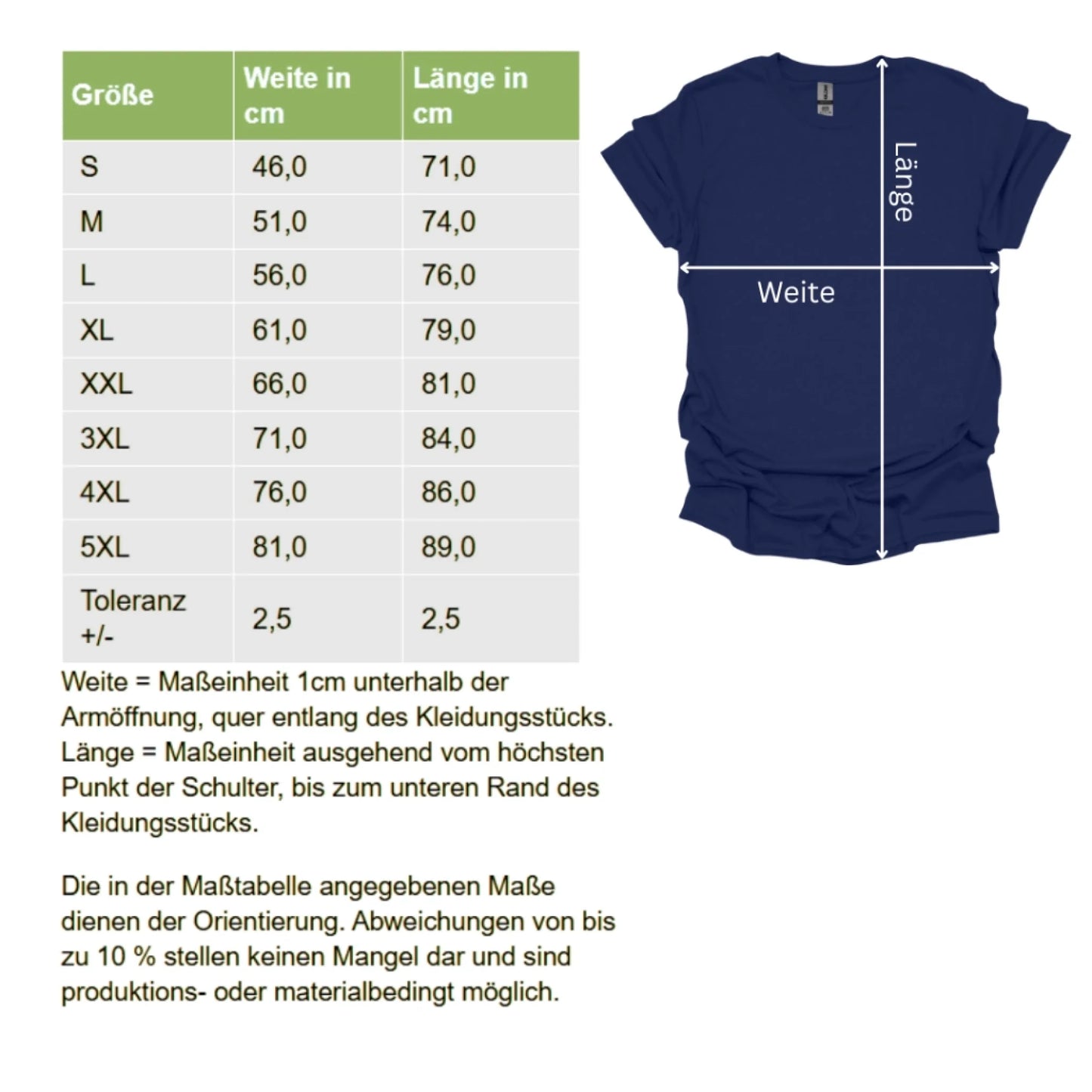 | Größe | Weite in cm | Länge in cm |
|---|---|---|
| S | 46,0 | 71,0 |
| M | 51,0 | 74,0 |
| L | 56,0 | 76,0 |
| XL | 61,0 | 79,0 |
| XXL | 66,0 | 81,0 |
| 3XL | 71,0 | 84,0 |
| 4XL | 76,0 | 86,0 |
| 5XL | 81,0 | 89,0 |
| Toleranz +/- | 2,5 | 2,5 |

Länge

Weite

Weite = Maßeinheit 1cm unterhalb der Armöffnung, quer entlang des Kleidungsstücks.
Länge = Maßeinheit ausgehend vom höchsten Punkt der Schulter, bis zum unteren Rand des Kleidungsstücks.

Die in der Maßtabelle angegebenen Maße dienen der Orientierung. Abweichungen von bis zu 10 % stellen keinen Mangel dar und sind produktions- oder materialbedingt möglich.